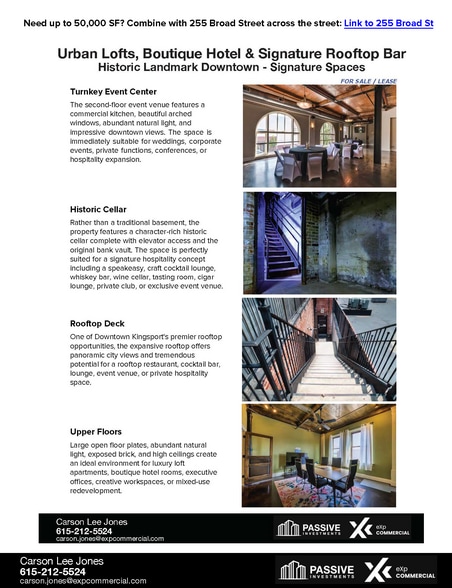 Need up to 50,000 SF? Combine with 255 Broad Street across the street: Link to 255 Broad St

Urban Lofts, Boutique Hotel & Signature Rooftop Bar
Historic Landmark Downtown - Signature Spaces

FOR SALE / LEASE

Turnkey Event Center

The second-floor event venue features a commercial kitchen, beautiful arched windows, abundant natural light, and impressive downtown views. The space is immediately suitable for weddings, corporate events, private functions, conferences, or hospitality expansion.

Historic Cellar

Rather than a traditional basement, the property features a character-rich historic cellar complete with elevator access and the original bank vault. The space is perfectly suited for a signature hospitality concept including a speakeasy, craft cocktail lounge, whiskey bar, wine cellar, tasting room, cigar lounge, private club, or exclusive event venue.

Rooftop Deck

One of Downtown Kingsport's premier rooftop opportunities, the expansive rooftop offers panoramic city views and tremendous potential for a rooftop restaurant, cocktail bar, lounge, event venue, or private hospitality space.

Upper Floors

Large open floor plates, abundant natural light, exposed brick, and high ceilings create an ideal environment for luxury loft apartments, boutique hotel rooms, executive offices, creative workspaces, or mixed-use redevelopment.

Carson Lee Jones
615-212-5524
carson.jones@expcommercial.com

PASSIVE INVESTMENTS
eXp COMMERCIAL

Carson Lee Jones
615-212-5524
carson.jones@expcommercial.com

PASSIVE INVESTMENTS
eXp COMMERCIAL